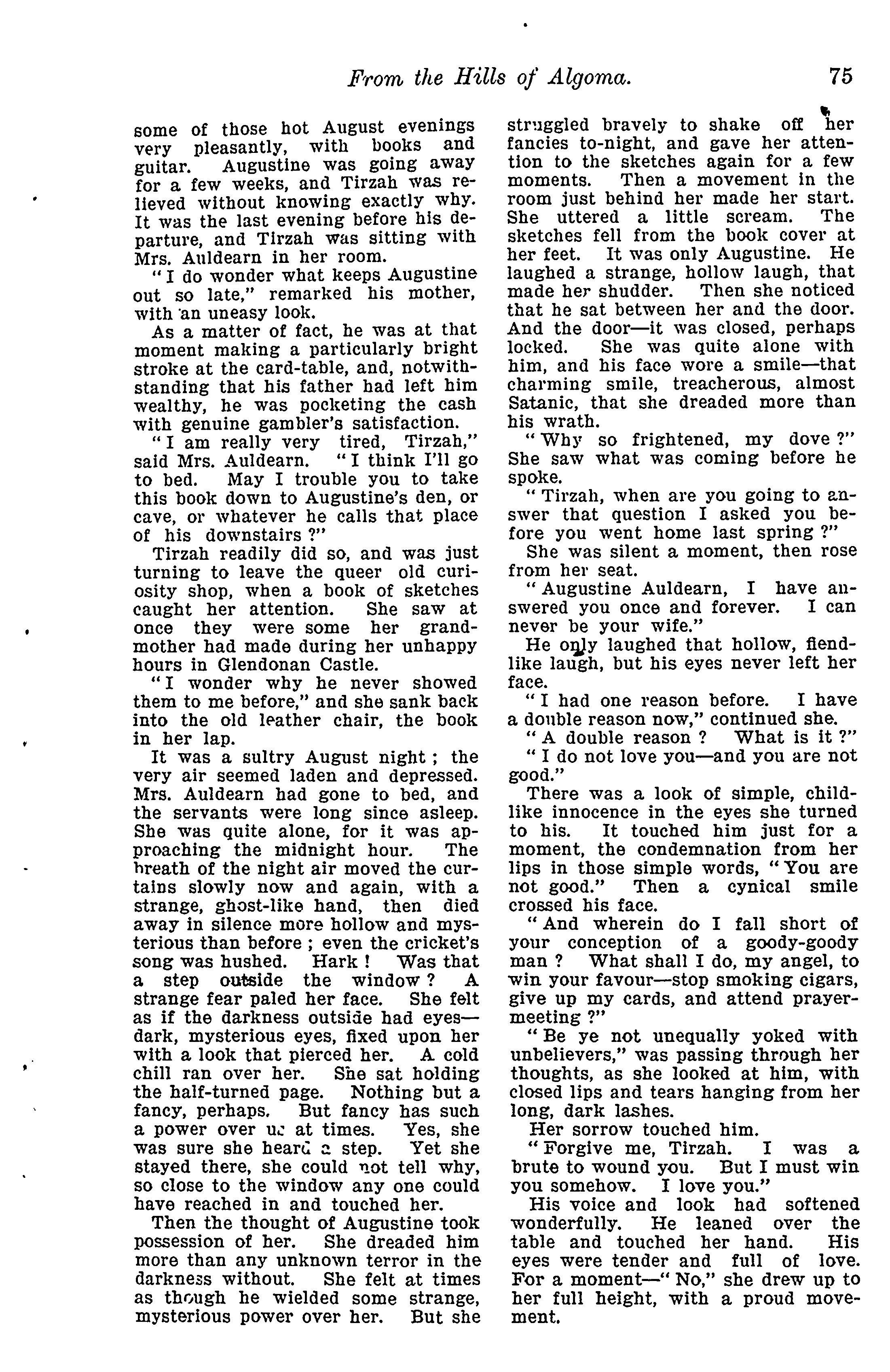 From the Hills of Algoma. 75

some of those hot August evenings very pleasantly, with books and guitar. Augustine was going away for a few weeks, and Tirzah was relieved without knowing exactly why. It was the last evening before his departure, and Tirzah was sitting with Mrs. Auldearn in her room.

"I do wonder what keeps Augustine out so late," remarked his mother, with an uneasy look.

As a matter of fact, he was at that moment making a particularly bright stroke at the card-table, and, notwithstanding that his father had left him wealthy, he was pocketing the cash with genuine gambler's satisfaction.

"I am really very tired, Tirzah," said Mrs. Auldearn. "I think I'll go to bed. May I trouble you to take this book down to Augustine's den, or cave, or whatever he calls that place of his downstairs?"

Tirzah readily did so, and was just turning to leave the queer old curiosity shop, when a book of sketches caught her attention. She saw at once they were some her grandmother had made during her unhappy hours in Glendonan Castle.

"I wonder why he never showed them to me before," and she sank back into the old leather chair, the book in her lap.

It was a sultry August night; the very air seemed laden and depressed. Mrs. Auldearn had gone to bed, and the servants were long since asleep. She was quite alone, for it was approaching the midnight hour. The breath of the night air moved the curtains slowly now and again, with a strange, ghost-like hand, then died away in silence more hollow and mysterious than before; even the cricket's song was hushed. Hark! Was that a step outside the window? A strange fear paled her face. She felt as if the darkness outside had eyes—dark, mysterious eyes, fixed upon her with a look that pierced her. A cold chill ran over her. She sat holding the half-turned page. Nothing but a fancy, perhaps. But fancy has such a power over us at times. Yes, she was sure she heard a step. Yet she stayed there, she could not tell why, so close to the window any one could have reached in and touched her.

Then the thought of Augustine took possession of her. She dreaded him more than any unknown terror in the darkness without. She felt at times as though he wielded some strange, mysterious power over her. But she struggled bravely to shake off her fancies to-night, and gave her attention to the sketches again for a few moments. Then a movement in the room just behind her made her start. She uttered a little scream. The sketches fell from the book cover at her feet. It was only Augustine. He laughed a strange, hollow laugh, that made her shudder. Then she noticed that he sat between her and the door. And the door—it was closed, perhaps locked. She was quite alone with him, and his face wore a smile—that charming smile, treacherous, almost Satanic, that she dreaded more than his wrath.

"Why so frightened, my dove?" She saw what was coming before he spoke.

"Tirzah, when are you going to answer that question I asked you before you went home last spring?"

She was silent a moment, then rose from her seat.

"Augustine Auldearn, I have answered you once and forever. I can never be your wife."

He only laughed that hollow, fiend-like laugh, but his eyes never left her face.

"I had one reason before. I have a double reason now," continued she.

"A double reason? What is it?"

"I do not love you—and you are not good."

There was a look of simple, child-like innocence in the eyes she turned to his. It touched him just for a moment, the condemnation from her lips in those simple words, "You are not good." Then a cynical smile crossed his face.

"And wherein do I fall short of your conception of a goody-goody man? What shall I do, my angel, to win your favour—stop smoking cigars, give up my cards, and attend prayer-meeting?"

"Be ye not unequally yoked with unbelievers," was passing through her thoughts, as she looked at him, with closed lips and tears hanging from her long, dark lashes.

Her sorrow touched him.

"Forgive me, Tirzah. I was a brute to wound you. But I must win you somehow. I love you."

His voice and look had softened wonderfully. He leaned over the table and touched her hand. His eyes were tender and full of love. For a moment—"No," she drew up to her full height, with a proud movement.